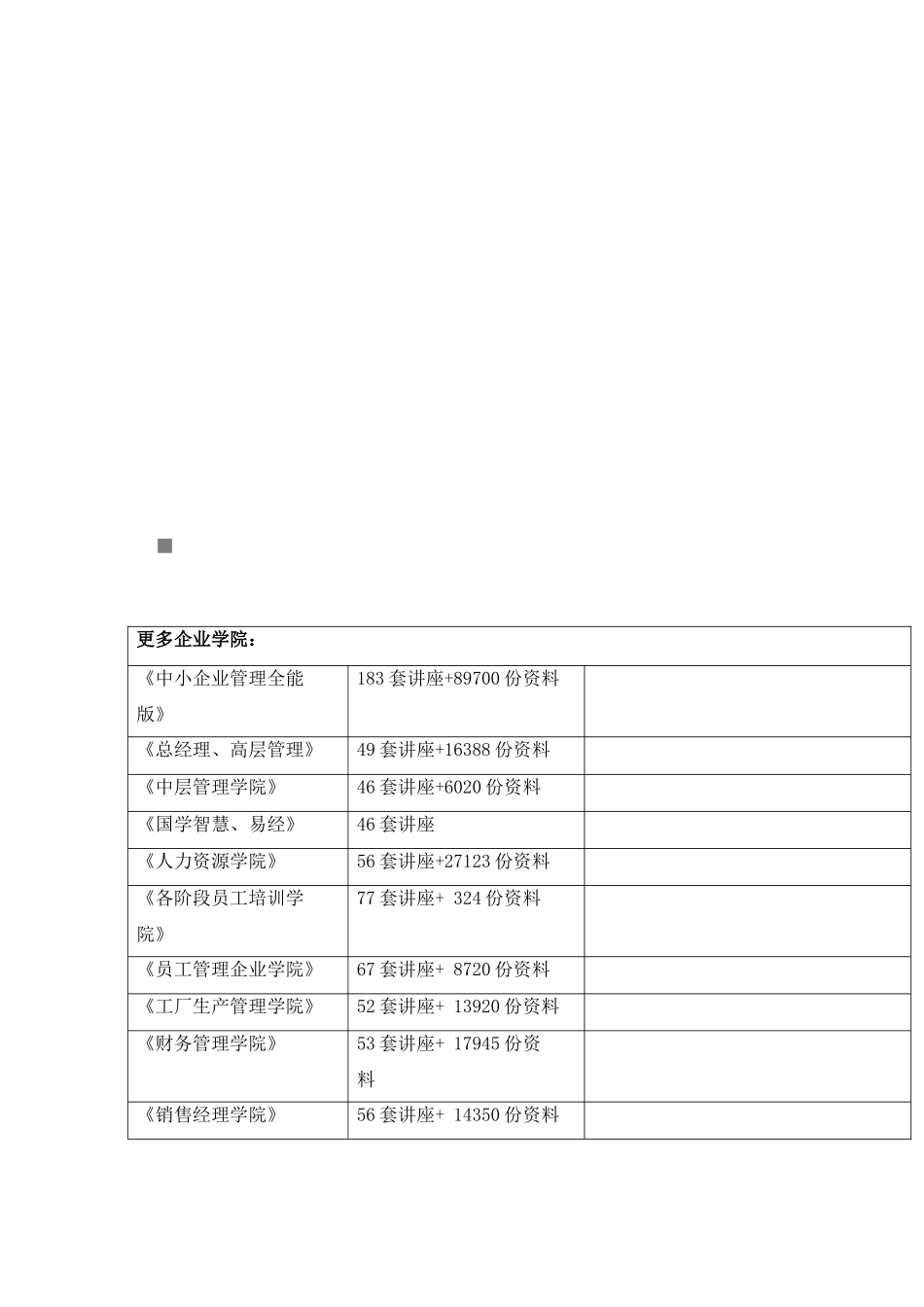 | 更多企业学院： | | |
|---|---|---|
| 《中小企业管理全能版》 | 183 套讲座+89700 份资料 | |
| 《总经理、高层管理》 | 49 套讲座+16388 份资料 | |
| 《中层管理学院》 | 46 套讲座+6020 份资料 | |
| 《国学智慧、易经》 | 46 套讲座 | |
| 《人力资源学院》 | 56 套讲座+27123 份资料 | |
| 《各阶段员工培训学院》 | 77 套讲座+ 324 份资料 | |
| 《员工管理企业学院》 | 67 套讲座+ 8720 份资料 | |
| 《工厂生产管理学院》 | 52 套讲座+ 13920 份资料 | |
| 《财务管理学院》 | 53 套讲座+ 17945 份资料 | |
| 《销售经理学院》 | 56 套讲座+ 14350 份资料 | |